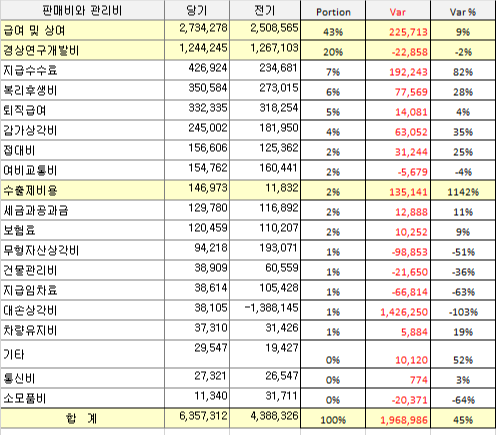 | 판매비와 관리비 | 당기 | 전기 | Portion | Var | Var % |
|---|---|---|---|---|---|
| 급여 및 상여 | 2,734,278 | 2,508,565 | 43% | 225,713 | 9% |
| 경상연구개발비 | 1,244,245 | 1,267,103 | 20% | -22,858 | -2% |
| 지급수수료 | 426,924 | 234,681 | 7% | 192,243 | 82% |
| 복리후생비 | 350,584 | 273,015 | 6% | 77,569 | 28% |
| 퇴직급여 | 332,335 | 318,254 | 5% | 14,081 | 4% |
| 감가상각비 | 245,002 | 181,950 | 4% | 63,052 | 35% |
| 접대비 | 156,606 | 125,362 | 2% | 31,244 | 25% |
| 여비교통비 | 154,762 | 160,441 | 2% | -5,679 | -4% |
| 수출제비용 | 146,973 | 11,832 | 2% | 135,141 | 1142% |
| 세금과공과금 | 129,780 | 116,892 | 2% | 12,888 | 11% |
| 보험료 | 120,459 | 110,207 | 2% | 10,252 | 9% |
| 무형자산상각비 | 94,218 | 193,071 | 1% | -98,853 | -51% |
| 건물관리비 | 38,909 | 60,559 | 1% | -21,650 | -36% |
| 지급임차료 | 38,614 | 105,428 | 1% | -66,814 | -63% |
| 대손상각비 | 38,105 | -1,388,145 | 1% | 1,426,250 | -103% |
| 차량유지비 | 37,310 | 31,426 | 1% | 5,884 | 19% |
| 기타 | 29,547 | 19,427 | 0% | 10,120 | 52% |
| 통신비 | 27,321 | 26,547 | 0% | 774 | 3% |
| 소모품비 | 11,340 | 31,711 | 0% | -20,371 | -64% |
| 합 계 | 6,357,312 | 4,388,326 | 100% | 1,968,986 | 45% |